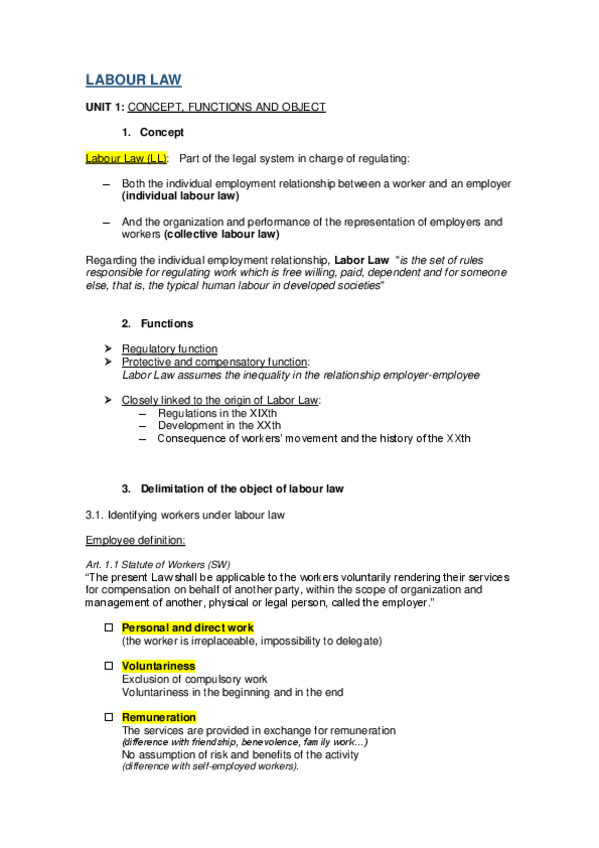 LABOUR LAW

UNIT 1: CONCEPT, FUNCTIONS AND OBJECT

1. Concept

Labour Law (LL): Part of the legal system in charge of regulating:

– Both the individual employment relationship between a worker and an employer (individual labour law)

– And the organization and performance of the representation of employers and workers (collective labour law)

Regarding the individual employment relationship, Labor Law "is the set of rules responsible for regulating work which is free willing, paid, dependent and for someone else, that is, the typical human labour in developed societies"

2. Functions

➤ Regulatory function
➤ Protective and compensatory function:
Labor Law assumes the inequality in the relationship employer-employee

➤ Closely linked to the origin of Labor Law:
– Regulations in the XIXth
– Development in the XXth
– Consequence of workers' movement and the history of the XXth

3. Delimitation of the object of labour law

3.1. Identifying workers under labour law

Employee definition:

Art. 1.1 Statute of Workers (SW)
"The present Law shall be applicable to the workers voluntarily rendering their services for compensation on behalf of another party, within the scope of organization and management of another, physical or legal person, called the employer."

☐ Personal and direct work
(the worker is irreplaceable, impossibility to delegate)

☐ Voluntariness
Exclusion of compulsory work
Voluntariness in the beginning and in the end

☐ Remuneration
The services are provided in exchange for remuneration
(difference with friendship, benevolence, family work...)
No assumption of risk and benefits of the activity
(difference with self-employed workers).